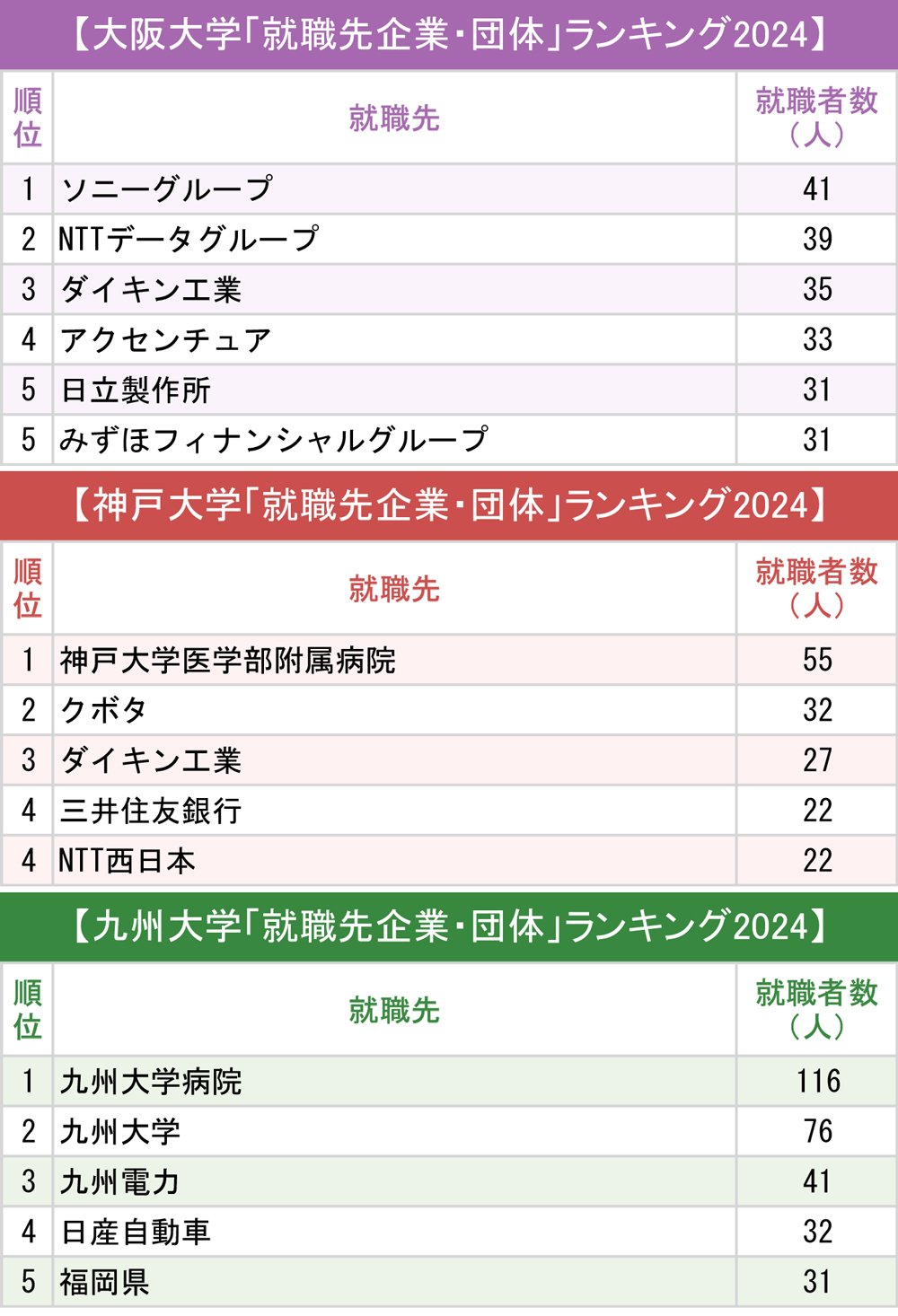 【大阪大学「就職先企業・団体」ランキング2024】

| 順位 | 就職先 | 就職者数（人） |
|---|---|---|
| 1 | ソニーグループ | 41 |
| 2 | NTTデータグループ | 39 |
| 3 | ダイキン工業 | 35 |
| 4 | アクセンチュア | 33 |
| 5 | 日立製作所 | 31 |
| 5 | みずほフィナンシャルグループ | 31 |

【神戸大学「就職先企業・団体」ランキング2024】

| 順位 | 就職先 | 就職者数（人） |
|---|---|---|
| 1 | 神戸大学医学部附属病院 | 55 |
| 2 | クボタ | 32 |
| 3 | ダイキン工業 | 27 |
| 4 | 三井住友銀行 | 22 |
| 4 | NTT西日本 | 22 |

【九州大学「就職先企業・団体」ランキング2024】

| 順位 | 就職先 | 就職者数（人） |
|---|---|---|
| 1 | 九州大学病院 | 116 |
| 2 | 九州大学 | 76 |
| 3 | 九州電力 | 41 |
| 4 | 日産自動車 | 32 |
| 5 | 福岡県 | 31 |